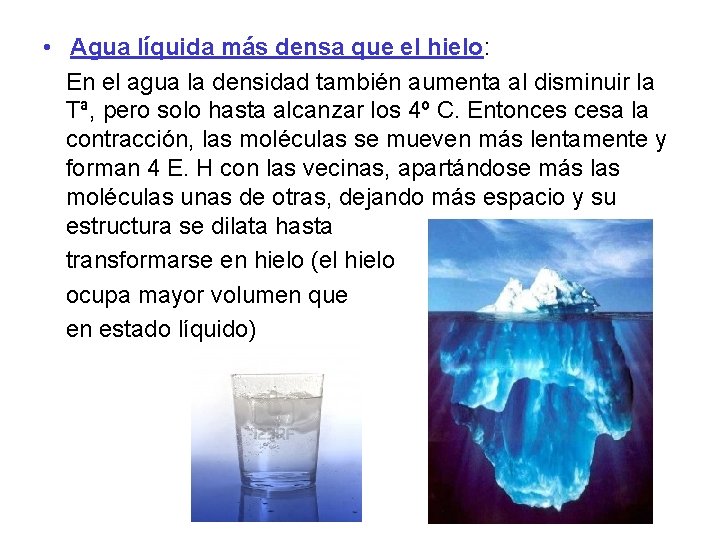 • Agua líquida más densa que el hielo:

En el agua la densidad también aumenta al disminuir la Tª, pero solo hasta alcanzar los 4º C. Entonces cesa la contracción, las moléculas se mueven más lentamente y forman 4 E. H con las vecinas, apartándose más las moléculas unas de otras, dejando más espacio y su estructura se dilata hasta transformarse en hielo (el hielo ocupa mayor volumen que en estado líquido)

123RF